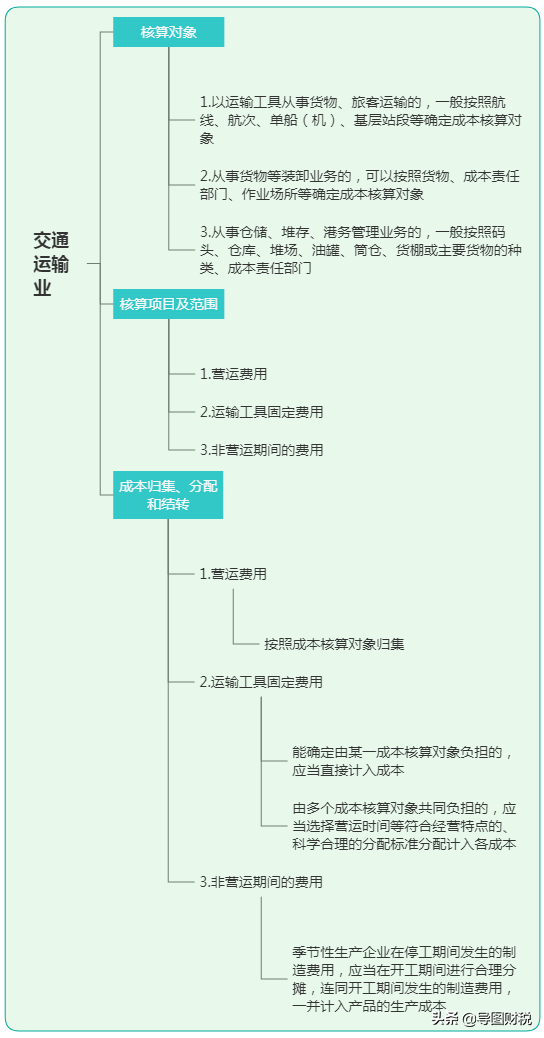 交通运输业

核算对象

1.以运输工具从事货物、旅客运输的，一般按照航线、航次、单船（机）、基层站段等确定成本核算对象

2.从事货物等装卸业务的，可以按照货物、成本责任部门、作业场所等确定成本核算对象

3.从事仓储、堆存、港务管理业务的，一般按照码头、仓库、堆场、油罐、筒仓、货棚或主要货物的种类、成本责任部门

核算项目及范围

1.营运费用

2.运输工具固定费用

3.非营运期间的费用

成本归集、分配和结转

1.营运费用

按照成本核算对象归集

2.运输工具固定费用

能确定由某一成本核算对象负担的，应当直接计入成本

由多个成本核算对象共同负担的，应当选择营运时间等符合经营特点的、科学合理的分配标准分配计入各成本

3.非营运期间的费用

季节性生产企业在停工期间发生的制造费用，应当在开工期间进行合理分摊，连同开工期间发生的制造费用，一并计入产品的生产成本

头条 @导图财税